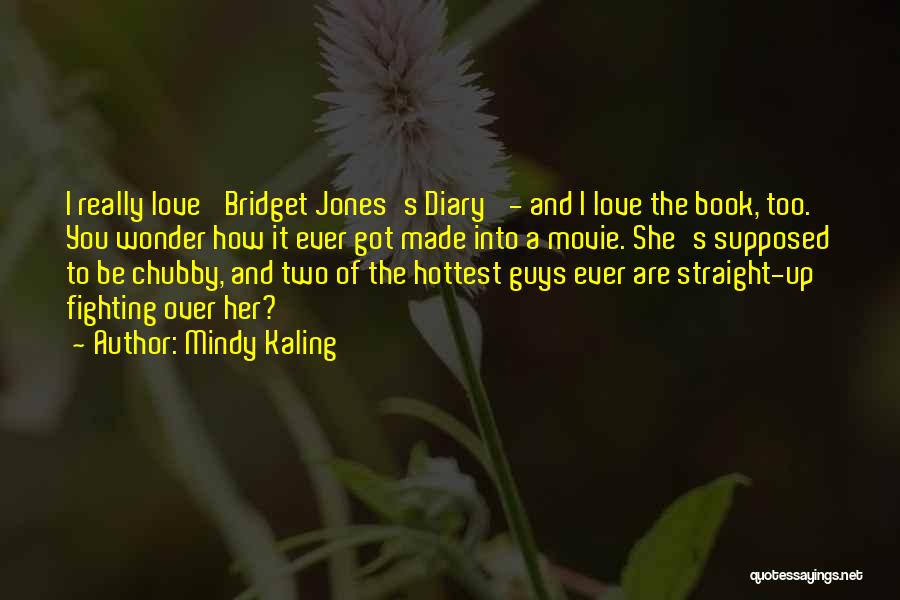 I really love Bridget Jones s Diary - and I love the book, too. You wonder how it ever got made into a movie. She s supposed to be chubby, and two of the hottest guys ever are straight-up fighting over her?

- Author: Mindy Kaling

quotessayings.net